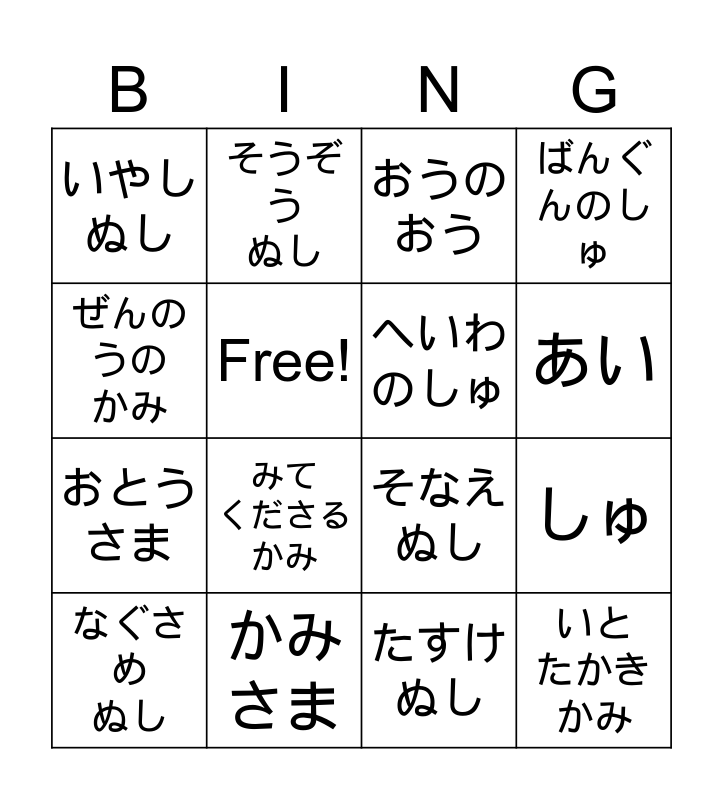 | B | I | N | G |
|---|---|---|---|
| いやしぬし | そうぞうぬし | おうのおう | ばんぐんのしゅ |
| ぜんのうのかみ | Free! | へいわのしゅ | あい |
| おとうさま | みてくださるかみ | そなえぬし | しゅ |
| なぐさめぬし | かみさま | たすけぬし | いとたかきかみ |